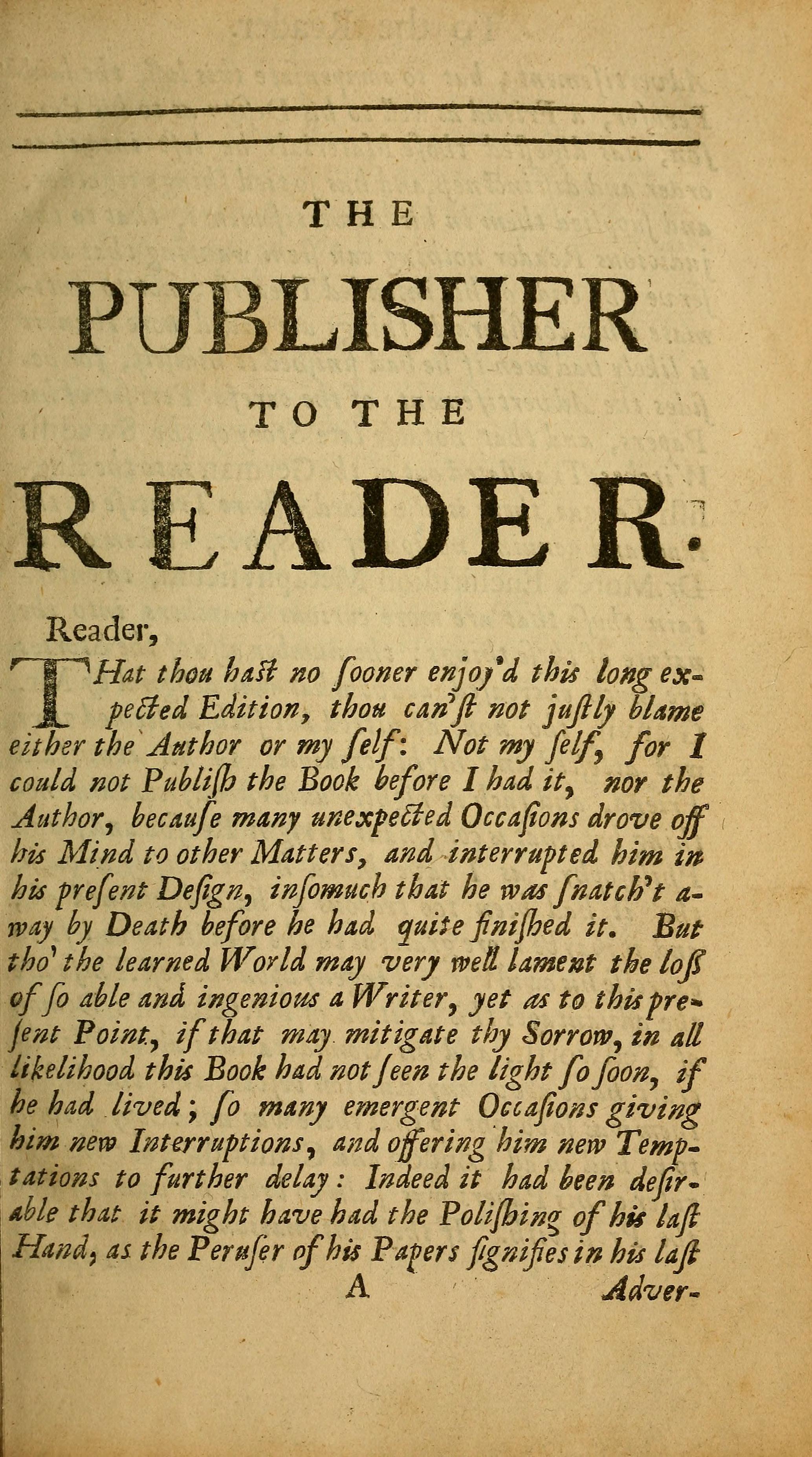 THE

PUBLISHER

TO THE

READER.

Reader,

THat thou haſt no ſooner enjoy'd this long expected Edition, thou can'ſt not juſtly blame either the Author or my ſelf: Not my ſelf, for I could not Publiſh the Book before I had it, nor the Author, becauſe many unexpected Occaſions drove off his Mind to other Matters, and interrupted him in his preſent Deſign, inſomuch that he was ſnatch't away by Death before he had quite finiſhed it. But tho' the learned World may very well lament the loſs of ſo able and ingenious a Writer, yet as to this preſent Point, if that may mitigate thy Sorrow, in all likelihood this Book had not ſeen the light ſo ſoon, if he had lived; ſo many emergent Occaſions giving him new Interruptions, and offering him new Temptations to further delay: Indeed it had been deſirable that it might have had the Poliſhing of his laſt Hand, as the Peruſer of his Papers ſignifies in his laſt

A Adver-